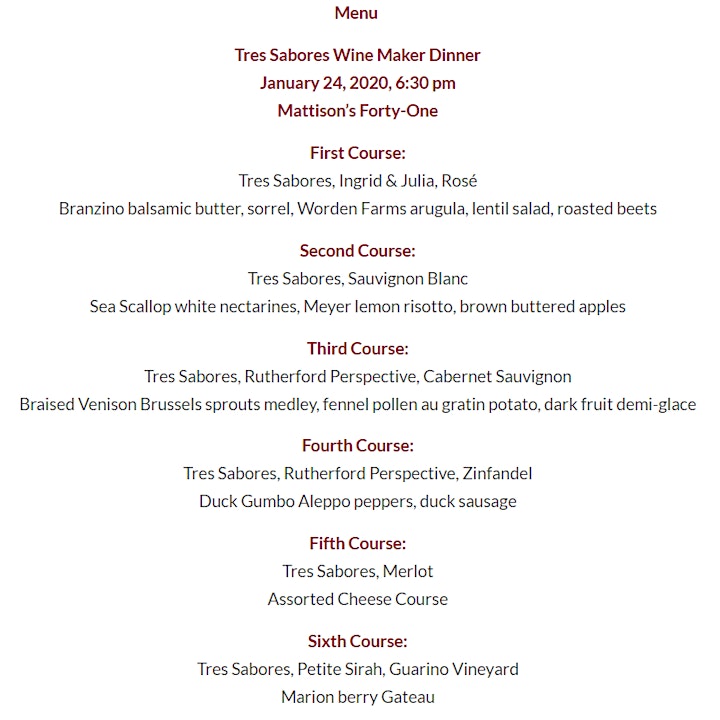 Menu

Tres Sabores Wine Maker Dinner
January 24, 2020, 6:30 pm
Mattison's Forty-One

First Course:
Tres Sabores, Ingrid & Julia, Rosé
Branzino balsamic butter, sorrel, Worden Farms arugula, lentil salad, roasted beets

Second Course:
Tres Sabores, Sauvignon Blanc
Sea Scallop white nectarines, Meyer lemon risotto, brown buttered apples

Third Course:
Tres Sabores, Rutherford Perspective, Cabernet Sauvignon
Braised Venison Brussels sprouts medley, fennel pollen au gratin potato, dark fruit demi-glace

Fourth Course:
Tres Sabores, Rutherford Perspective, Zinfandel
Duck Gumbo Aleppo peppers, duck sausage

Fifth Course:
Tres Sabores, Merlot
Assorted Cheese Course

Sixth Course:
Tres Sabores, Petite Sirah, Guarino Vineyard
Marion berry Gateau